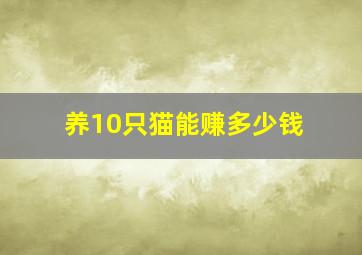 养10只猫能赚多少钱